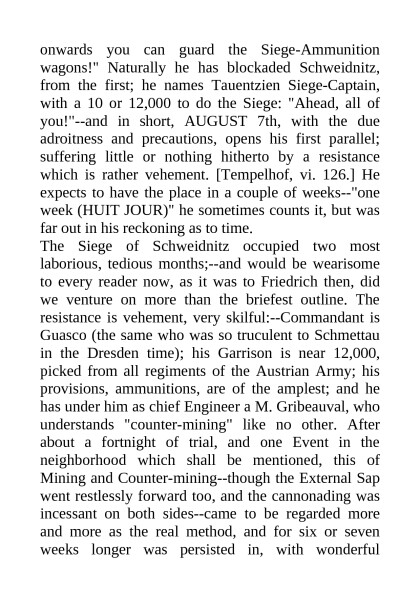 onwards you can guard the Siege-Ammunition wagons!" Naturally he has blockaded Schweidnitz, from the first; he names Tauentzien Siege-Captain, with a 10 or 12,000 to do the Siege: "Ahead, all of you!"--and in short, AUGUST 7th, with the due adroitness and precautions, opens his first parallel; suffering little or nothing hitherto by a resistance which is rather vehement. [Tempelhof, vi. 126.] He expects to have the place in a couple of weeks--"one week (HUIT JOUR)" he sometimes counts it, but was far out in his reckoning as to time.
The Siege of Schweidnitz occupied two most laborious, tedious months;--and would be wearisome to every reader now, as it was to Friedrich then, did we venture on more than the briefest outline. The resistance is vehement, very skilful:--Commandant is Guasco (the same who was so truculent to Schmettau in the Dresden time); his Garrison is near 12,000, picked from all regiments of the Austrian Army; his provisions, ammunitions, are of the amplest; and he has under him as chief Engineer a M. Gribeauval, who understands "counter-mining" like no other. After about a fortnight of trial, and one Event in the neighborhood which shall be mentioned, this of Mining and Counter-mining--though the External Sap went restlessly forward too, and the cannonading was incessant on both sides--came to be regarded more and more as the real method, and for six or seven weeks longer was persisted in, with wonderful